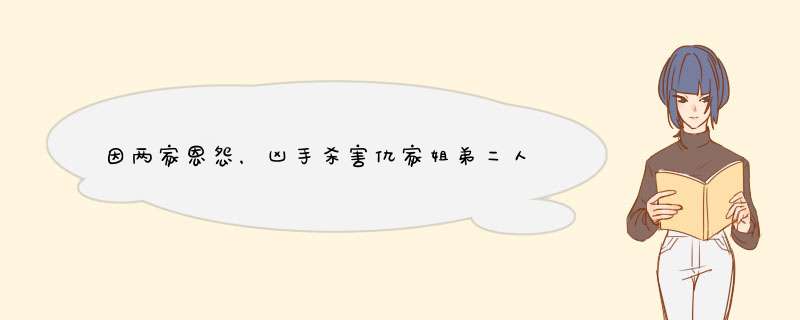 因两家恩怨，凶手杀害仇家姐弟二人